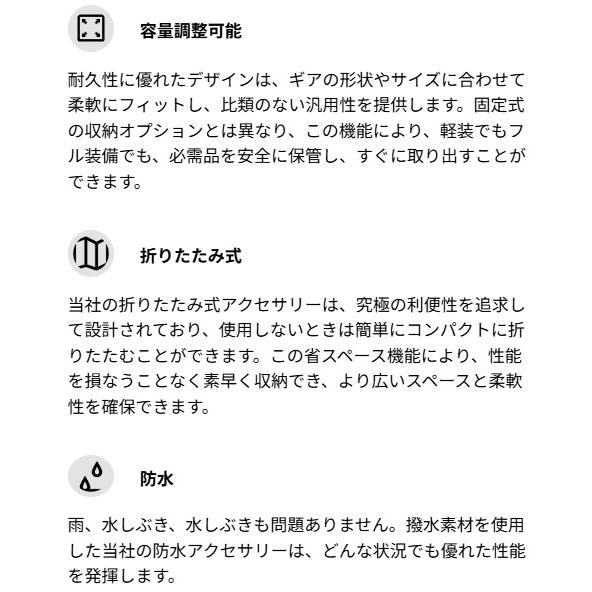 容量調整可能

耐久性に優れたデザインは、ギアの形状やサイズに合わせて柔軟にフィットし、比類のない汎用性を提供します。固定式の収納オプションとは異なり、この機能により、軽装でもフル装備でも、必需品を安全に保管し、すぐに取り出すことができます。

折りたたみ式

当社の折りたたみ式アクセサリーは、究極の利便性を追求して設計されており、使用しないときは簡単にコンパクトに折りたたむことができます。この省スペース機能により、性能を損なうことなく素早く収納でき、より広いスペースと柔軟性を確保できます。

防水

雨、水しぶき、水しぶきも問題ありません。撥水素材を使用した当社の防水アクセサリーは、どんな状況でも優れた性能を発揮します。